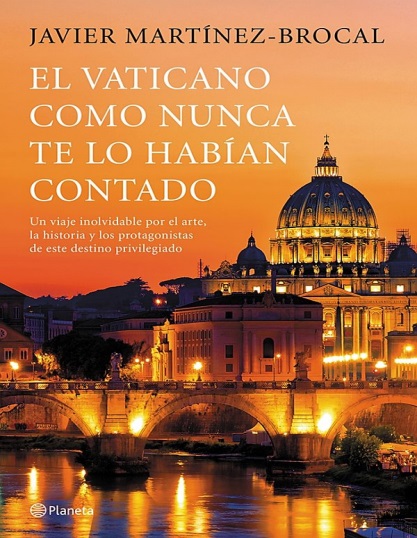 JAVIER MARTÍNEZ-BROCAL

EL VATICANO COMO NUNCA TE LO HABÍAN CONTADO

Un viaje inolvidable por el arte, la historia y los protagonistas de este destino privilegiado

Planeta